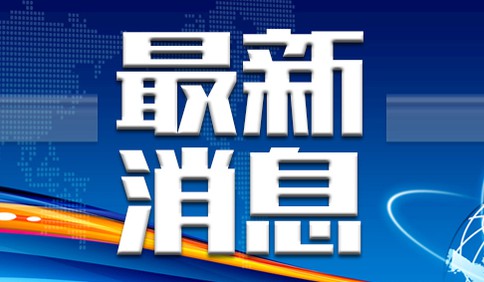 最新
消息